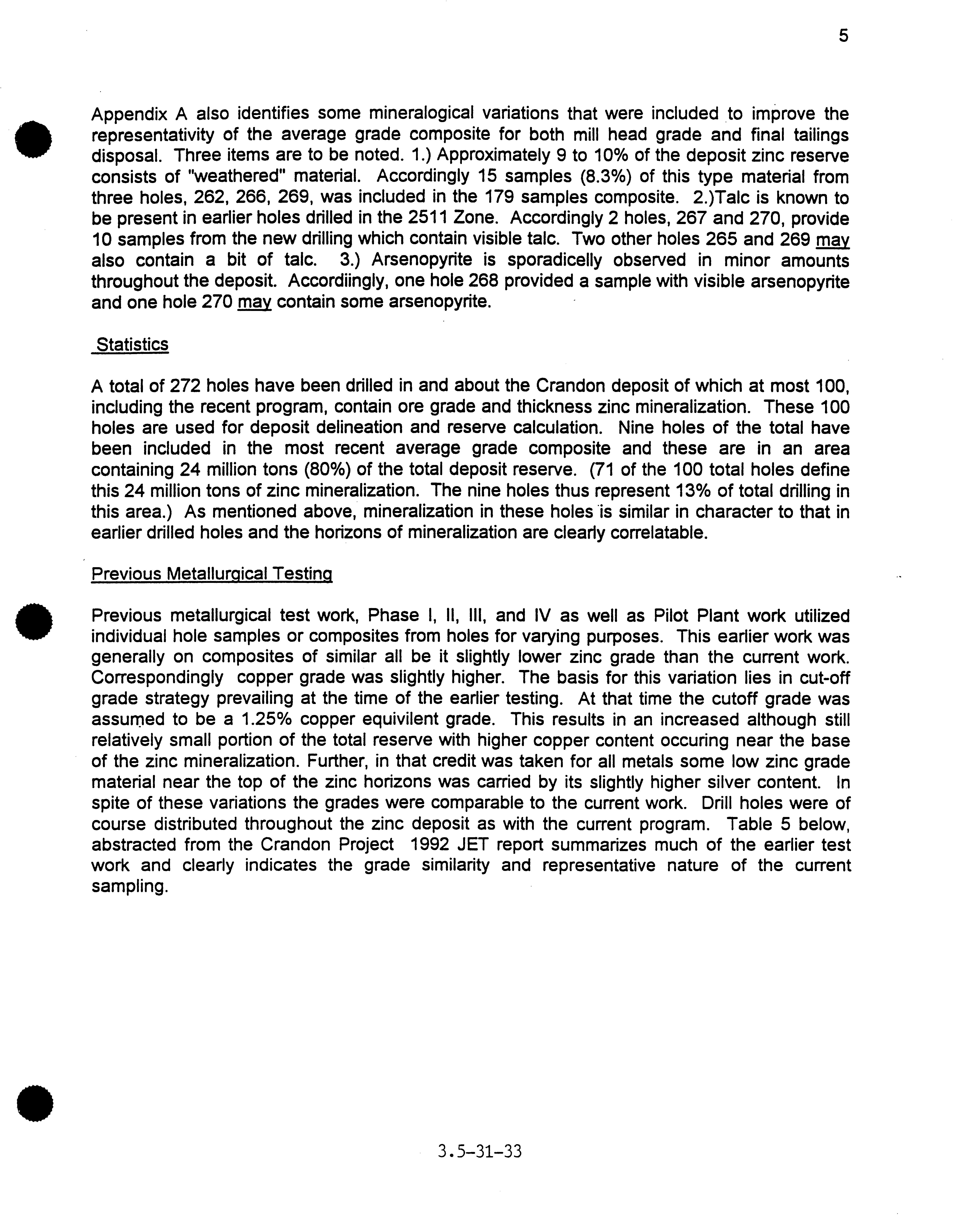 5

Appendix A also identifies some mineralogical variations that were included to improve the representativity of the average grade composite for both mill head grade and final tailings disposal. Three items are to be noted. 1.) Approximately 9 to 10% of the deposit zinc reserve consists of "weathered" material. Accordingly 15 samples (8.3%) of this type material from three holes, 262, 266, 269, was included in the 179 samples composite. 2.)Talc is known to be present in earlier holes drilled in the 2511 Zone. Accordingly 2 holes, 267 and 270, provide 10 samples from the new drilling which contain visible talc. Two other holes 265 and 269 may also contain a bit of talc. 3.) Arsenopyrite is sporadicelly observed in minor amounts throughout the deposit. Accordiingly, one hole 268 provided a sample with visible arsenopyrite and one hole 270 may contain some arsenopyrite.

Statistics

A total of 272 holes have been drilled in and about the Crandon deposit of which at most 100, including the recent program, contain ore grade and thickness zinc mineralization. These 100 holes are used for deposit delineation and reserve calculation. Nine holes of the total have been included in the most recent average grade composite and these are in an area containing 24 million tons (80%) of the total deposit reserve. (71 of the 100 total holes define this 24 million tons of zinc mineralization. The nine holes thus represent 13% of total drilling in this area.) As mentioned above, mineralization in these holes is similar in character to that in earlier drilled holes and the horizons of mineralization are clearly correlatable.

Previous Metallurgical Testing

Previous metallurgical test work, Phase I, II, III, and IV as well as Pilot Plant work utilized individual hole samples or composites from holes for varying purposes. This earlier work was generally on composites of similar all be it slightly lower zinc grade than the current work. Correspondingly copper grade was slightly higher. The basis for this variation lies in cut-off grade strategy prevailing at the time of the earlier testing. At that time the cutoff grade was assumed to be a 1.25% copper equivilent grade. This results in an increased although still relatively small portion of the total reserve with higher copper content occuring near the base of the zinc mineralization. Further, in that credit was taken for all metals some low zinc grade material near the top of the zinc horizons was carried by its slightly higher silver content. In spite of these variations the grades were comparable to the current work. Drill holes were of course distributed throughout the zinc deposit as with the current program. Table 5 below, abstracted from the Crandon Project 1992 JET report summarizes much of the earlier test work and clearly indicates the grade similarity and representative nature of the current sampling.

3.5-31-33